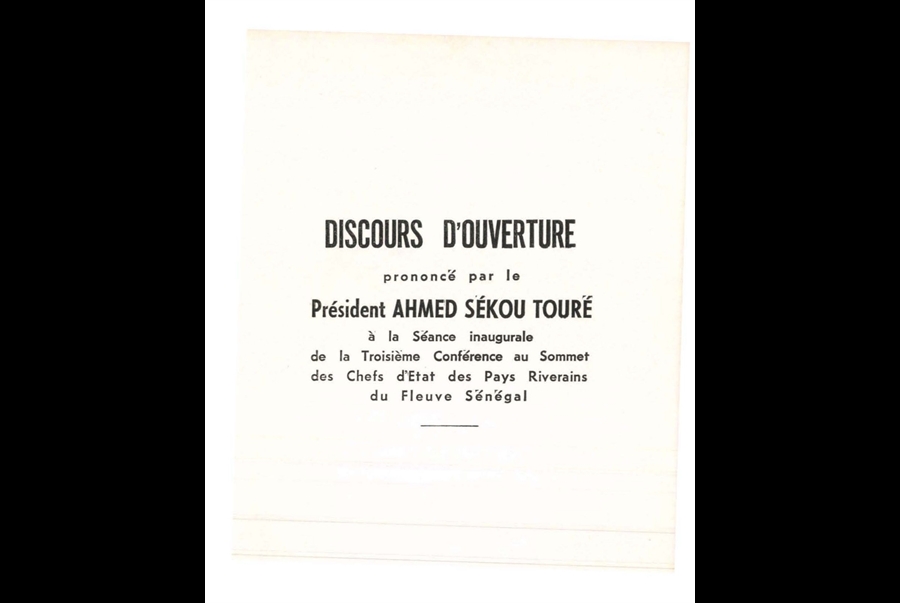 DISCOURS D'OUVERTURE

prononcé par le

Président AHMED SÉKOU TOURÉ

à la Séance inaugurale
de la Troisième Conférence au Sommet
des Chefs d'Etat des Pays Riverains
du Fleuve Sénégal